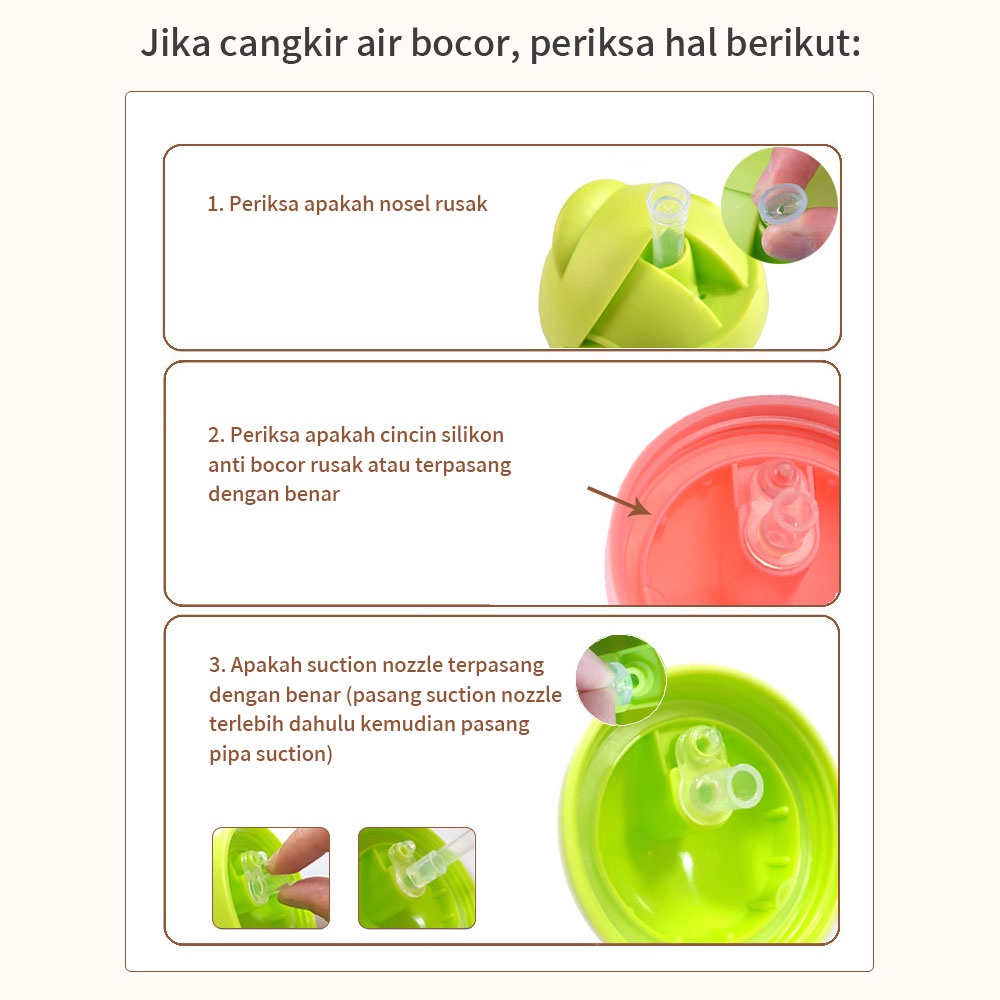 Jika cangkir air bocor, periksa hal berikut:

1. Periksa apakah nosel rusak

2. Periksa apakah cincin silikon anti bocor rusak atau terpasang dengan benar

3. Apakah suction nozzle terpasang dengan benar (pasang suction nozzle terlebih dahulu kemudian pasang pipa suction)